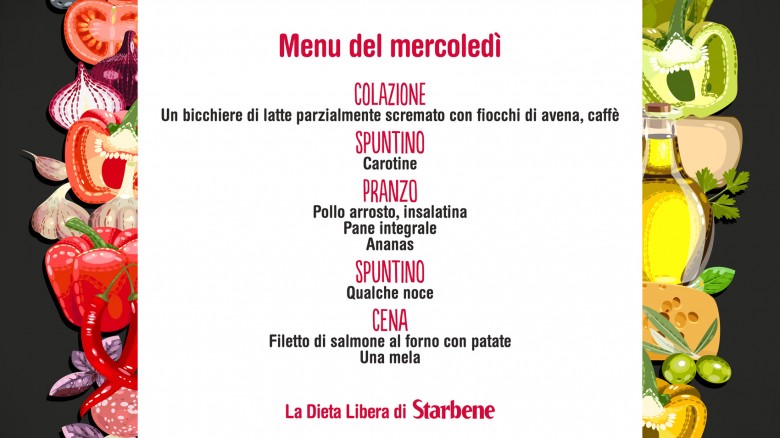 Menu del mercoledì

COLAZIONE
Un bicchiere di latte parzialmente scremato con fiocchi di avena, caffè

SPUNTINO
Carotine

PRANZO
Pollo arrosto, insalatina
Pane integrale
Ananas

SPUNTINO
Qualche noce

CENA
Filetto di salmone al forno con patate
Una mela

La Dieta Libera di Starbene